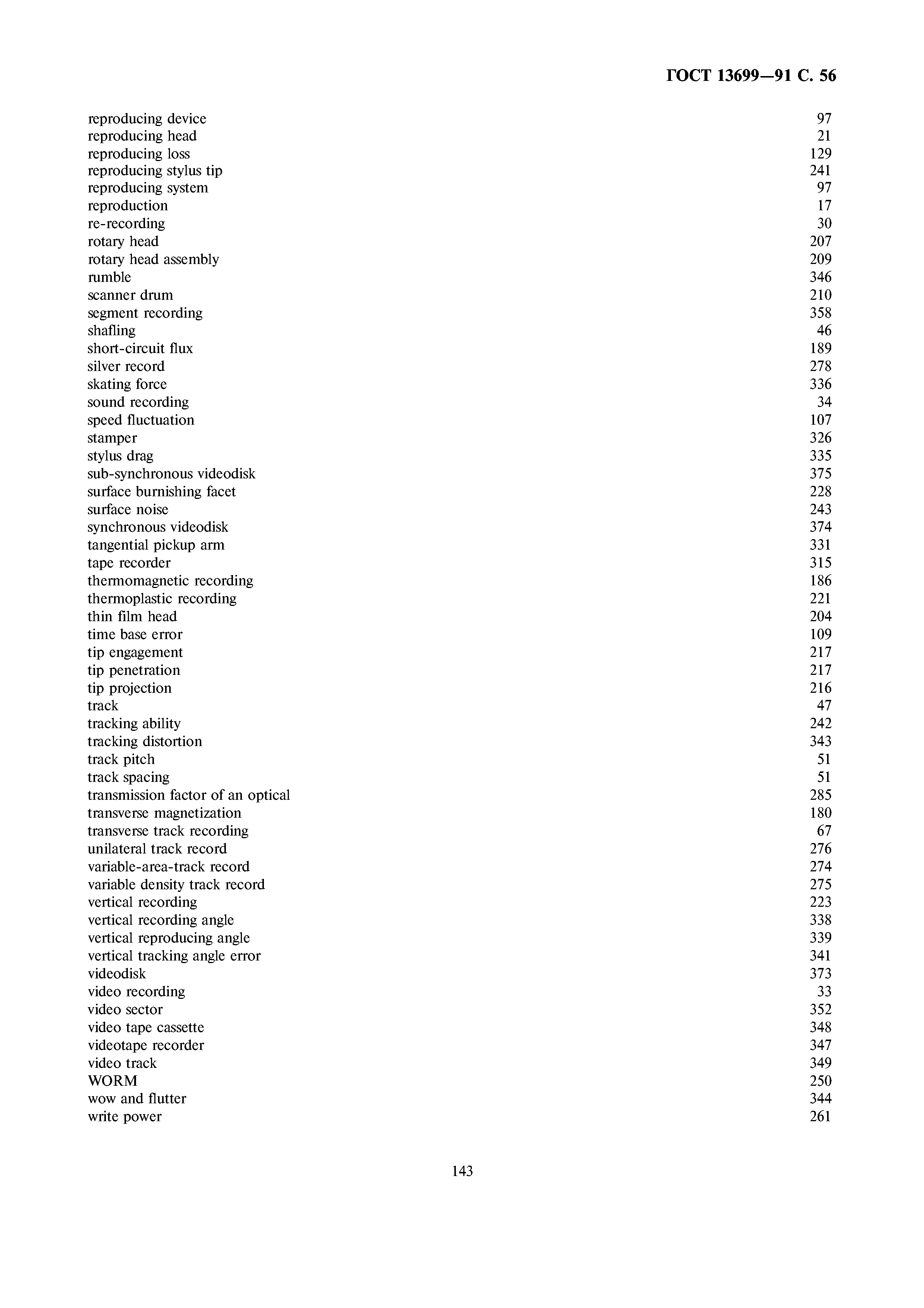 ГОСТ 13699—91 С. 56

| | |
|---|---|
| reproducing device | 97 |
| reproducing head | 21 |
| reproducing loss | 129 |
| reproducing stylus tip | 241 |
| reproducing system | 97 |
| reproduction | 17 |
| re-recording | 30 |
| rotary head | 207 |
| rotary head assembly | 209 |
| rumble | 346 |
| scanner drum | 210 |
| segment recording | 358 |
| shafling | 46 |
| short-circuit flux | 189 |
| silver record | 278 |
| skating force | 336 |
| sound recording | 34 |
| speed fluctuation | 107 |
| stamper | 326 |
| stylus drag | 335 |
| sub-synchronous videodisk | 375 |
| surface burnishing facet | 228 |
| surface noise | 243 |
| synchronous videodisk | 374 |
| tangential pickup arm | 331 |
| tape recorder | 315 |
| thermomagnetic recording | 186 |
| thermoplastic recording | 221 |
| thin film head | 204 |
| time base error | 109 |
| tip engagement | 217 |
| tip penetration | 217 |
| tip projection | 216 |
| track | 47 |
| tracking ability | 242 |
| tracking distortion | 343 |
| track pitch | 51 |
| track spacing | 51 |
| transmission factor of an optical | 285 |
| transverse magnetization | 180 |
| transverse track recording | 67 |
| unilateral track record | 276 |
| variable-area-track record | 274 |
| variable density track record | 275 |
| vertical recording | 223 |
| vertical recording angle | 338 |
| vertical reproducing angle | 339 |
| vertical tracking angle error | 341 |
| videodisk | 373 |
| video recording | 33 |
| video sector | 352 |
| video tape cassette | 348 |
| videotape recorder | 347 |
| video track | 349 |
| WORM | 250 |
| wow and flutter | 344 |
| write power | 261 |

143